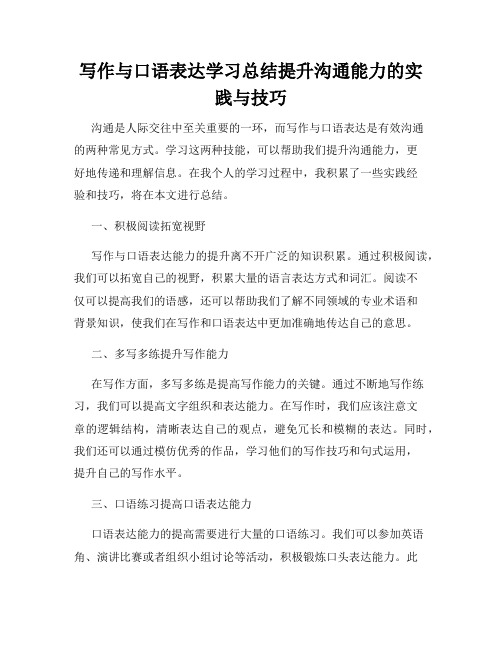 写作与口语表达学习总结提升沟通能力的实践与技巧

沟通是人际交往中至关重要的一环，而写作与口语表达是有效沟通的两种常见方式。学习这两种技能，可以帮助我们提升沟通能力，更好地传递和理解信息。在我个人的学习过程中，我积累了一些实践经验和技巧，将在本文进行总结。

一、积极阅读拓宽视野

写作与口语表达能力的提升离不开广泛的知识积累。通过积极阅读，我们可以拓宽自己的视野，积累大量的语言表达方式和词汇。阅读不仅可以提高我们的语感，还可以帮助我们了解不同领域的专业术语和背景知识，使我们在写作和口语表达中更加准确地传达自己的意思。

二、多写多练提升写作能力

在写作方面，多写多练是提高写作能力的关键。通过不断地写作练习，我们可以提高文字组织和表达能力。在写作时，我们应该注意文章的逻辑结构，清晰表达自己的观点，避免冗长和模糊的表达。同时，我们还可以通过模仿优秀的作品，学习他们的写作技巧和句式运用，提升自己的写作水平。

三、口语练习提高口语表达能力

口语表达能力的提高需要进行大量的口语练习。我们可以参加英语角、演讲比赛或者组织小组讨论等活动，积极锻炼口头表达能力。此